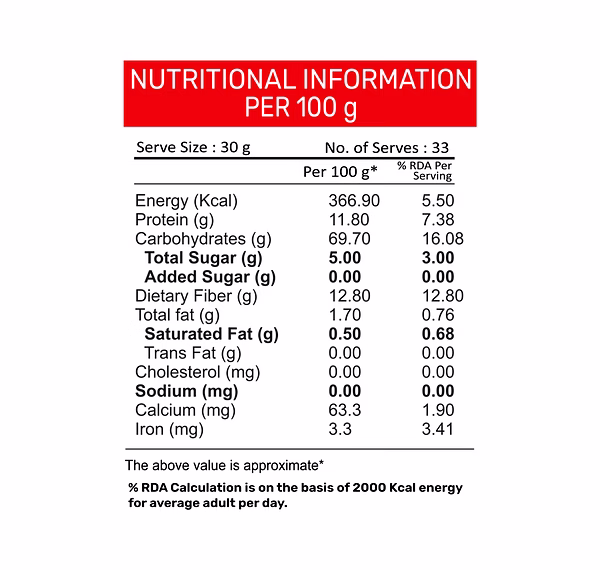 NUTRITIONAL INFORMATION PER 100 g

Serve Size : 30 g    No. of Serves : 33

|  | Per 100 g* | % RDA Per Serving |
|---|---|---|
| Energy (Kcal) | 366.90 | 5.50 |
| Protein (g) | 11.80 | 7.38 |
| Carbohydrates (g) | 69.70 | 16.08 |
| Total Sugar (g) | 5.00 | 3.00 |
| Added Sugar (g) | 0.00 | 0.00 |
| Dietary Fiber (g) | 12.80 | 12.80 |
| Total fat (g) | 1.70 | 0.76 |
| Saturated Fat (g) | 0.50 | 0.68 |
| Trans Fat (g) | 0.00 | 0.00 |
| Cholesterol (mg) | 0.00 | 0.00 |
| Sodium (mg) | 0.00 | 0.00 |
| Calcium (mg) | 63.3 | 1.90 |
| Iron (mg) | 3.3 | 3.41 |

The above value is approximate*

% RDA Calculation is on the basis of 2000 Kcal energy for average adult per day.